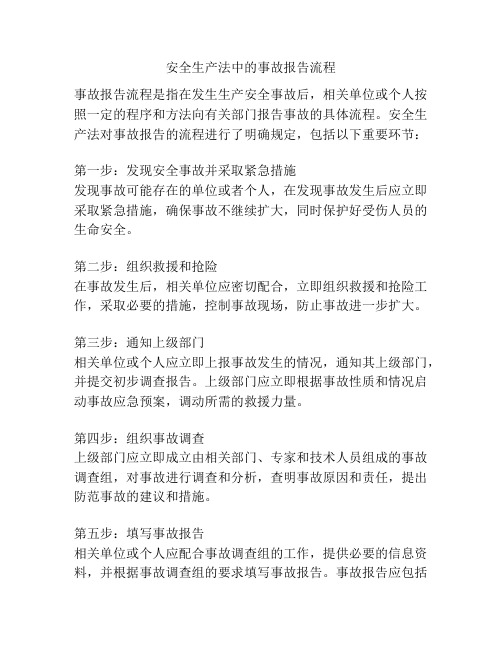 安全生产法中的事故报告流程

事故报告流程是指在发生生产安全事故后，相关单位或个人按照一定的程序和方法向有关部门报告事故的具体流程。安全生产法对事故报告的流程进行了明确规定，包括以下重要环节：

第一步：发现安全事故并采取紧急措施
发现事故可能存在的单位或者个人，在发现事故发生后应立即采取紧急措施，确保事故不继续扩大，同时保护好受伤人员的生命安全。

第二步：组织救援和抢险
在事故发生后，相关单位应密切配合，立即组织救援和抢险工作，采取必要的措施，控制事故现场，防止事故进一步扩大。

第三步：通知上级部门
相关单位或个人应立即上报事故发生的情况，通知其上级部门，并提交初步调查报告。上级部门应立即根据事故性质和情况启动事故应急预案，调动所需的救援力量。

第四步：组织事故调查
上级部门应立即成立由相关部门、专家和技术人员组成的事故调查组，对事故进行调查和分析，查明事故原因和责任，提出防范事故的建议和措施。

第五步：填写事故报告
相关单位或个人应配合事故调查组的工作，提供必要的信息资料，并根据事故调查组的要求填写事故报告。事故报告应包括